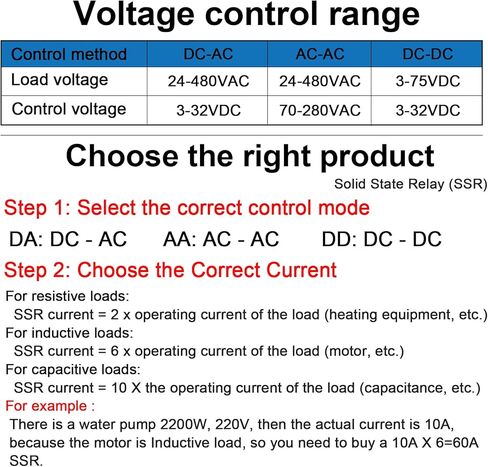 Voltage control range

| Control method | DC-AC | AC-AC | DC-DC |
|---|---|---|---|
| Load voltage | 24-480VAC | 24-480VAC | 3-75VDC |
| Control voltage | 3-32VDC | 70-280VAC | 3-32VDC |

Choose the right product

Solid State Relay (SSR)

Step 1: Select the correct control mode

DA: DC - AC     AA: AC - AC     DD: DC - DC

Step 2: Choose the Correct Current

For resistive loads:
SSR current = 2 x operating current of the load (heating equipment, etc.)
For inductive loads:
SSR current = 6 x operating current of the load (motor, etc.)
For capacitive loads:
SSR current = 10 X the operating current of the load (capacitance, etc.)
For example :
There is a water pump 2200W, 220V, then the actual current is 10A, because the motor is Inductive load, so you need to buy a 10A X 6=60A SSR.